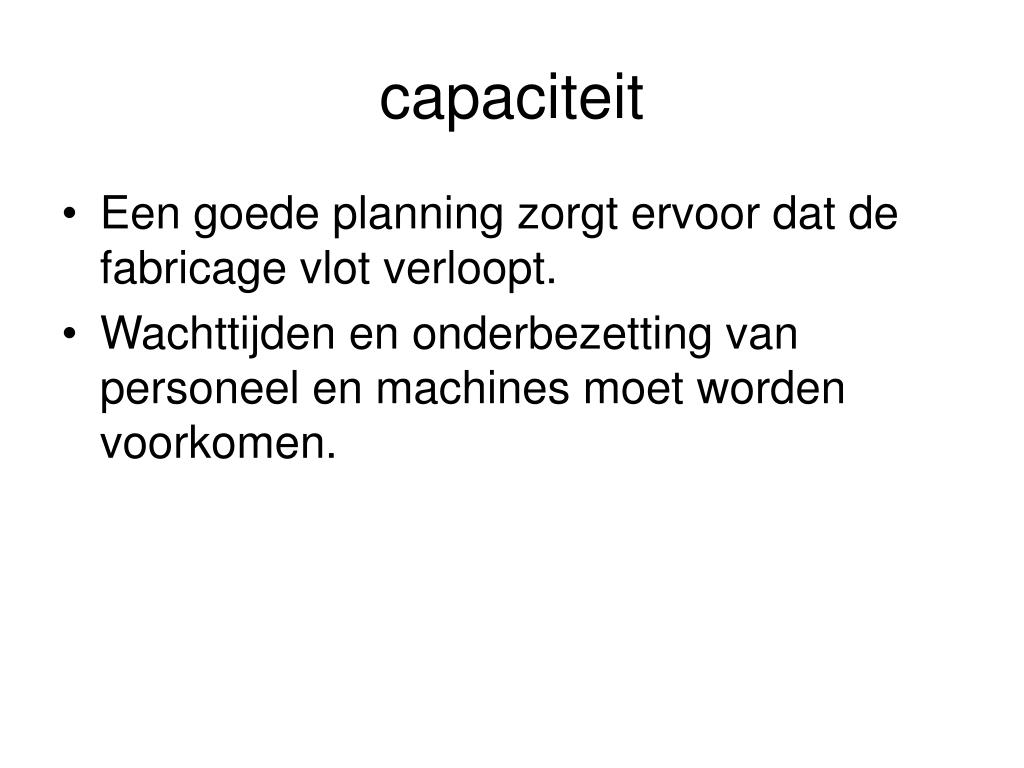 capaciteit

• Een goede planning zorgt ervoor dat de fabricage vlot verloopt.
• Wachttijden en onderbezetting van personeel en machines moet worden voorkomen.